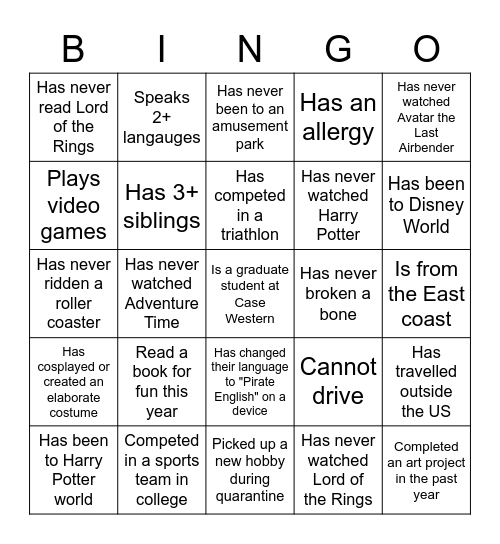 | B | I | N | G | O |
|---|---|---|---|---|
| Has never read Lord of the Rings | Speaks 2+ langauges | Has never been to an amusement park | Has an allergy | Has never watched Avatar the Last Airbender |
| Plays video games | Has 3+ siblings | Has competed in a triathlon | Has never watched Harry Potter | Has been to Disney World |
| Has never ridden a roller coaster | Has never watched Adventure Time | Is a graduate student at Case Western | Has never broken a bone | Is from the East coast |
| Has cosplayed or created an elaborate costume | Read a book for fun this year | Has changed their language to "Pirate English" on a device | Cannot drive | Has travelled outside the US |
| Has been to Harry Potter world | Competed in a sports team in college | Picked up a new hobby during quarantine | Has never watched Lord of the Rings | Completed an art project in the past year |